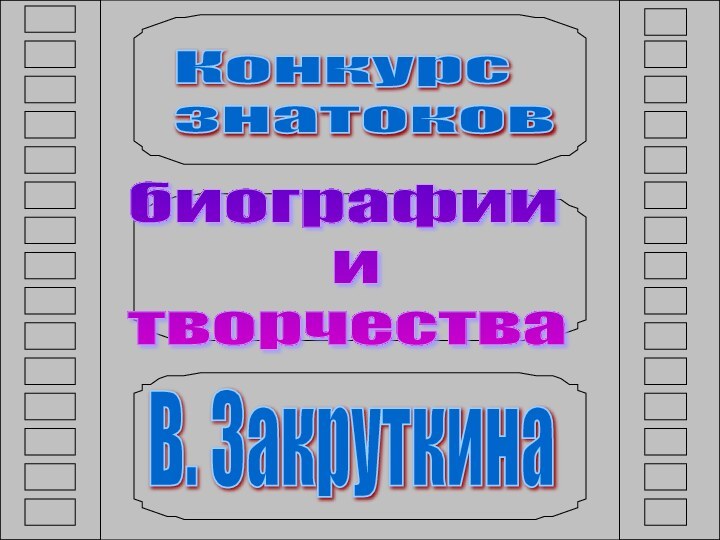 Конкурс знатоков

биографии
и
творчества

В. Закруткина